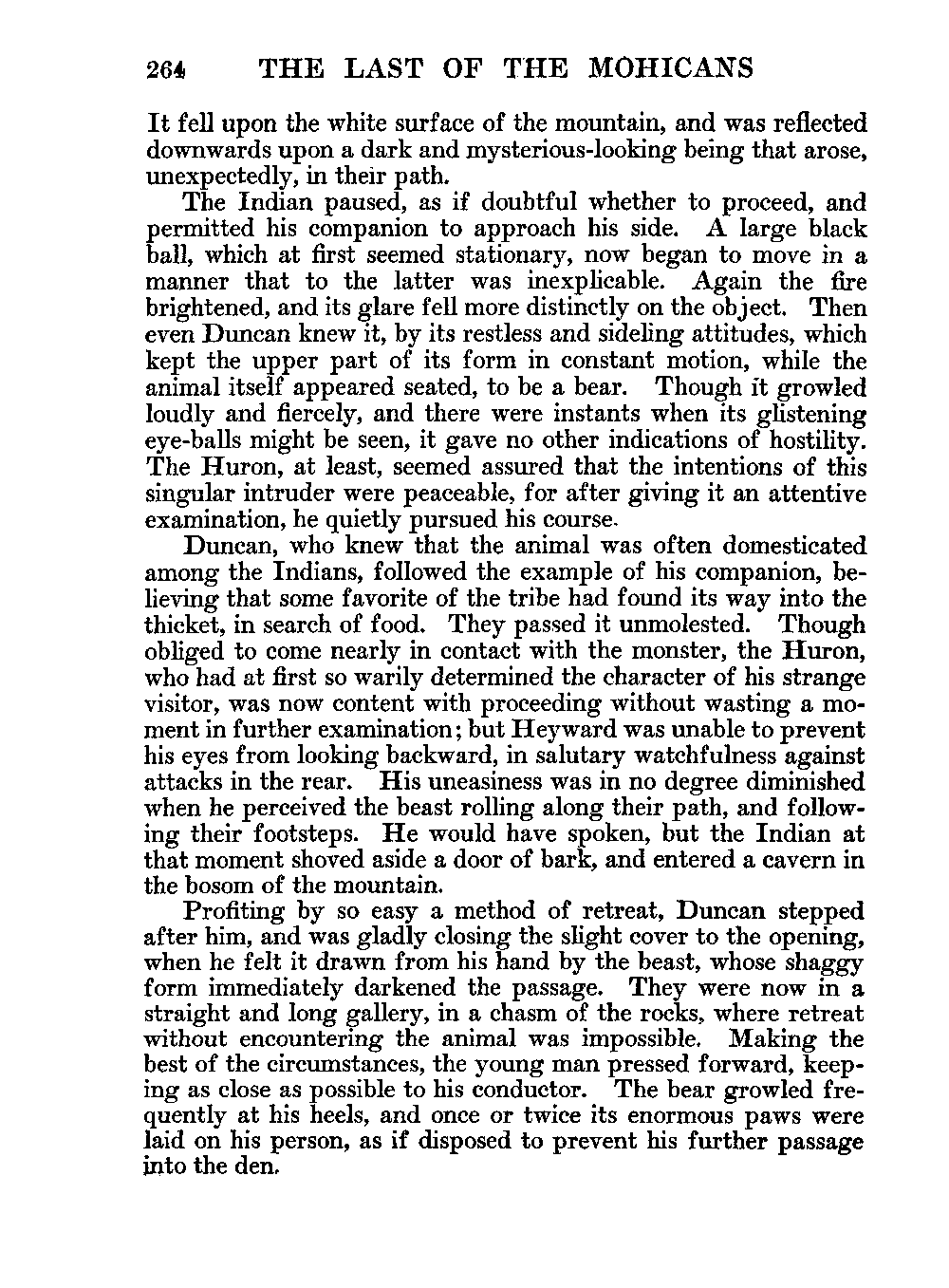 264 THE LAST OF THE MOHICANS

It fell upon the white surface of the mountain, and was reflected downwards upon a dark and mysterious-looking being that arose, unexpectedly, in their path.

The Indian paused, as if doubtful whether to proceed, and permitted his companion to approach his side. A large black ball, which at first seemed stationary, now began to move in a manner that to the latter was inexplicable. Again the fire brightened, and its glare fell more distinctly on the object. Then even Duncan knew it, by its restless and sideling attitudes, which kept the upper part of its form in constant motion, while the animal itself appeared seated, to be a bear. Though it growled loudly and fiercely, and there were instants when its glistening eye-balls might be seen, it gave no other indications of hostility. The Huron, at least, seemed assured that the intentions of this singular intruder were peaceable, for after giving it an attentive examination, he quietly pursued his course.

Duncan, who knew that the animal was often domesticated among the Indians, followed the example of his companion, believing that some favorite of the tribe had found its way into the thicket, in search of food. They passed it unmolested. Though obliged to come nearly in contact with the monster, the Huron, who had at first so warily determined the character of his strange visitor, was now content with proceeding without wasting a moment in further examination; but Heyward was unable to prevent his eyes from looking backward, in salutary watchfulness against attacks in the rear. His uneasiness was in no degree diminished when he perceived the beast rolling along their path, and following their footsteps. He would have spoken, but the Indian at that moment shoved aside a door of bark, and entered a cavern in the bosom of the mountain.

Profiting by so easy a method of retreat, Duncan stepped after him, and was gladly closing the slight cover to the opening, when he felt it drawn from his hand by the beast, whose shaggy form immediately darkened the passage. They were now in a straight and long gallery, in a chasm of the rocks, where retreat without encountering the animal was impossible. Making the best of the circumstances, the young man pressed forward, keeping as close as possible to his conductor. The bear growled frequently at his heels, and once or twice its enormous paws were laid on his person, as if disposed to prevent his further passage into the den.